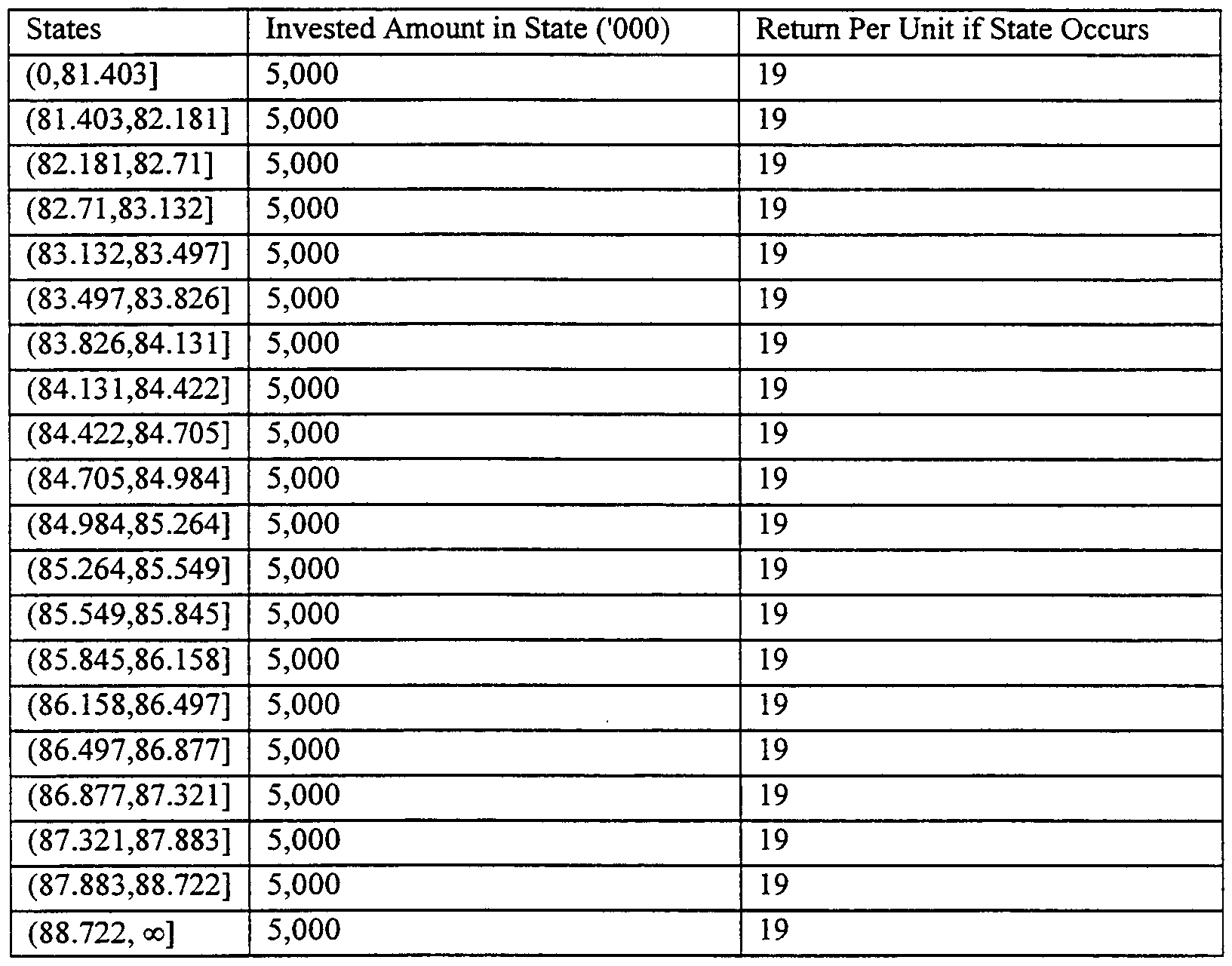 | States | Invested Amount in State ('000) | Return Per Unit if State Occurs |
|---|---|---|
| (0,81.403] | 5,000 | 19 |
| (81.403,82.181] | 5,000 | 19 |
| (82.181,82.71] | 5,000 | 19 |
| (82.71,83.132] | 5,000 | 19 |
| (83.132,83.497] | 5,000 | 19 |
| (83.497,83.826] | 5,000 | 19 |
| (83.826,84.131] | 5,000 | 19 |
| (84.131,84.422] | 5,000 | 19 |
| (84.422,84.705] | 5,000 | 19 |
| (84.705,84.984] | 5,000 | 19 |
| (84.984,85.264] | 5,000 | 19 |
| (85.264,85.549] | 5,000 | 19 |
| (85.549,85.845] | 5,000 | 19 |
| (85.845,86.158] | 5,000 | 19 |
| (86.158,86.497] | 5,000 | 19 |
| (86.497,86.877] | 5,000 | 19 |
| (86.877,87.321] | 5,000 | 19 |
| (87.321,87.883] | 5,000 | 19 |
| (87.883,88.722] | 5,000 | 19 |
| (88.722, $\infty$] | 5,000 | 19 |